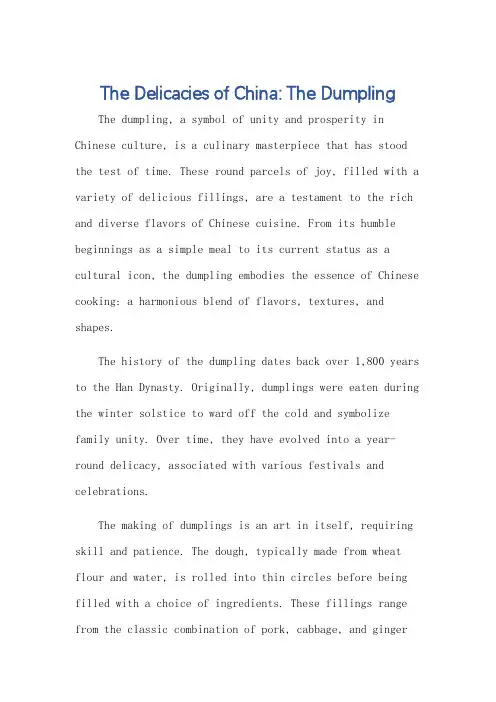 The Delicacies of China: The Dumpling

The dumpling, a symbol of unity and prosperity in Chinese culture, is a culinary masterpiece that has stood the test of time. These round parcels of joy, filled with a variety of delicious fillings, are a testament to the rich and diverse flavors of Chinese cuisine. From its humble beginnings as a simple meal to its current status as a cultural icon, the dumpling embodies the essence of Chinese cooking: a harmonious blend of flavors, textures, and shapes.

The history of the dumpling dates back over 1,800 years to the Han Dynasty. Originally, dumplings were eaten during the winter solstice to ward off the cold and symbolize family unity. Over time, they have evolved into a year-round delicacy, associated with various festivals and celebrations.

The making of dumplings is an art in itself, requiring skill and patience. The dough, typically made from wheat flour and water, is rolled into thin circles before being filled with a choice of ingredients. These fillings range from the classic combination of pork, cabbage, and ginger